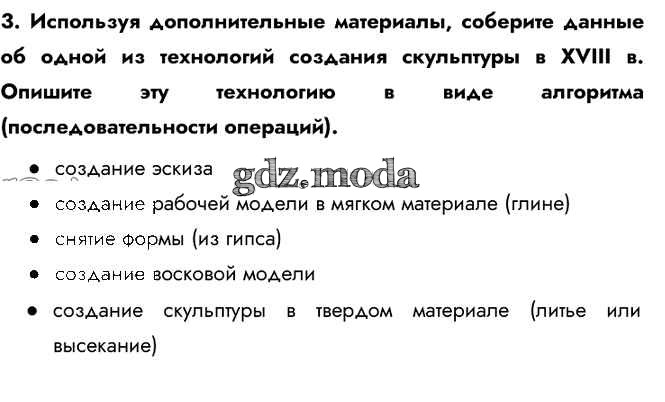 3. Используя дополнительные материалы, соберите данные об одной из технологий создания скульптуры в XVIII в. Опишите эту технологию в виде алгоритма (последовательности операций).

• создание эскиза
• создание рабочей модели в мягком материале (глине)
• снятие формы (из гипса)
• создание восковой модели
• создание скульптуры в твердом материале (литье или высекание)

gdz.moda